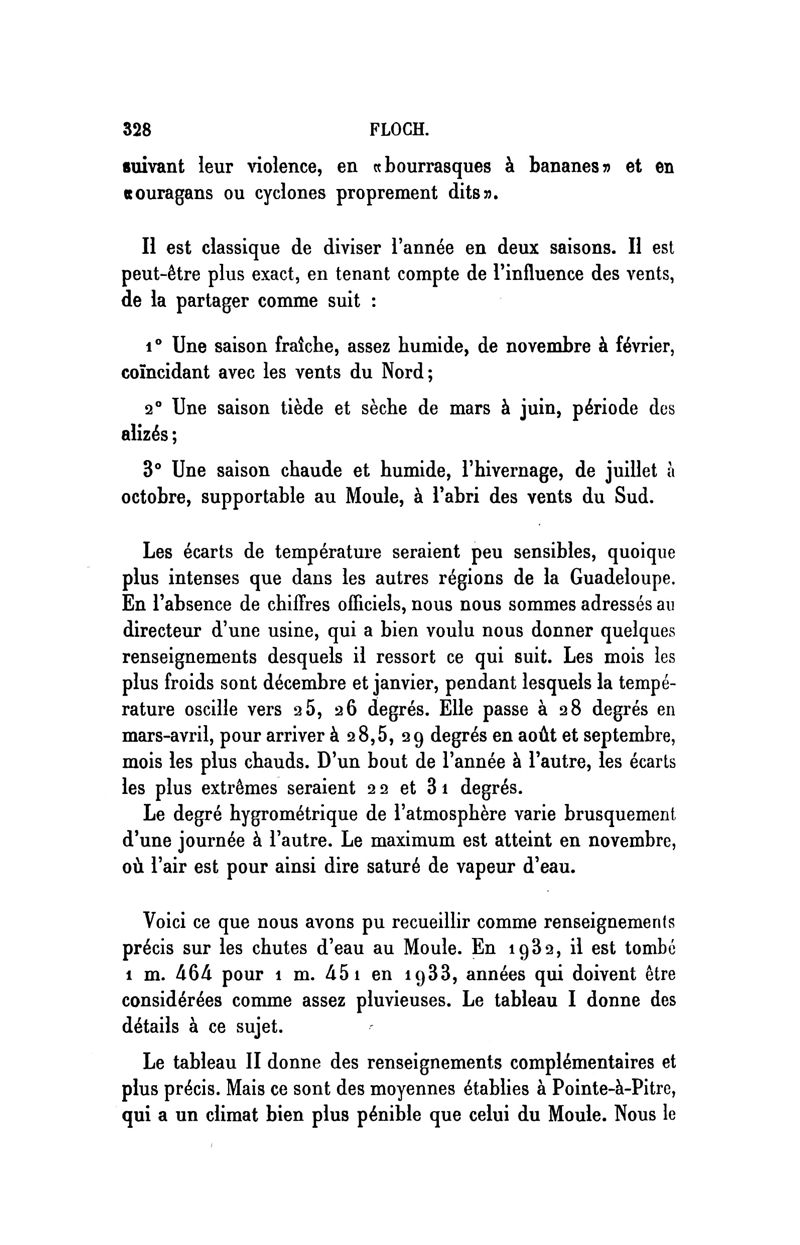 328 FLOCH.

suivant leur violence, en «bourrasques à bananes» et en «ouragans ou cyclones proprement dits».

Il est classique de diviser l'année en deux saisons. Il est peut-être plus exact, en tenant compte de l'influence des vents, de la partager comme suit :

1° Une saison fraîche, assez humide, de novembre à février, coïncidant avec les vents du Nord;

2° Une saison tiède et sèche de mars à juin, période des alizés;

3° Une saison chaude et humide, l'hivernage, de juillet à octobre, supportable au Moule, à l'abri des vents du Sud.

Les écarts de température seraient peu sensibles, quoique plus intenses que dans les autres régions de la Guadeloupe. En l'absence de chiffres officiels, nous nous sommes adressés au directeur d'une usine, qui a bien voulu nous donner quelques renseignements desquels il ressort ce qui suit. Les mois les plus froids sont décembre et janvier, pendant lesquels la température oscille vers 25, 26 degrés. Elle passe à 28 degrés en mars-avril, pour arriver à 28,5, 29 degrés en août et septembre, mois les plus chauds. D'un bout de l'année à l'autre, les écarts les plus extrêmes seraient 22 et 31 degrés.

Le degré hygrométrique de l'atmosphère varie brusquement d'une journée à l'autre. Le maximum est atteint en novembre, où l'air est pour ainsi dire saturé de vapeur d'eau.

Voici ce que nous avons pu recueillir comme renseignements précis sur les chutes d'eau au Moule. En 1932, il est tombé 1 m. 464 pour 1 m. 451 en 1933, années qui doivent être considérées comme assez pluvieuses. Le tableau I donne des détails à ce sujet.

Le tableau II donne des renseignements complémentaires et plus précis. Mais ce sont des moyennes établies à Pointe-à-Pitre, qui a un climat bien plus pénible que celui du Moule. Nous le